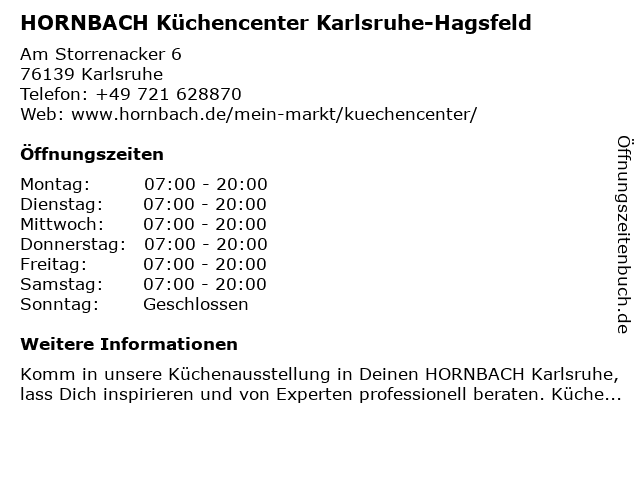 HORNBACH Küchencenter Karlsruhe-Hagsfeld

Am Storrenacker 6
76139 Karlsruhe
Telefon: +49 721 628870
Web: www.hornbach.de/mein-markt/kuechencenter/

Öffnungszeiten

Montag: 07:00 - 20:00
Dienstag: 07:00 - 20:00
Mittwoch: 07:00 - 20:00
Donnerstag: 07:00 - 20:00
Freitag: 07:00 - 20:00
Samstag: 07:00 - 20:00
Sonntag: Geschlossen

Weitere Informationen

Komm in unsere Küchenausstellung in Deinen HORNBACH Karlsruhe, lass Dich inspirieren und von Experten professionell beraten. Küche...

Öffnungszeitenbuch.de